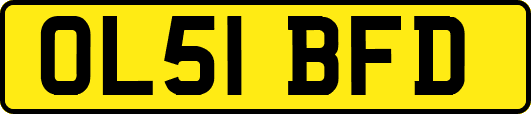 OL51 BFD